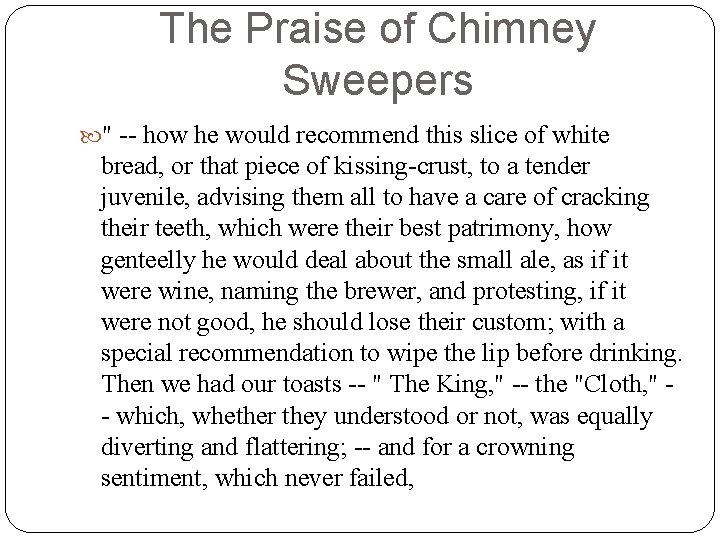 The Praise of Chimney Sweepers

" -- how he would recommend this slice of white bread, or that piece of kissing-crust, to a tender juvenile, advising them all to have a care of cracking their teeth, which were their best patrimony, how genteelly he would deal about the small ale, as if it were wine, naming the brewer, and protesting, if it were not good, he should lose their custom; with a special recommendation to wipe the lip before drinking. Then we had our toasts -- " The King," -- the "Cloth," -- which, whether they understood or not, was equally diverting and flattering; -- and for a crowning sentiment, which never failed,